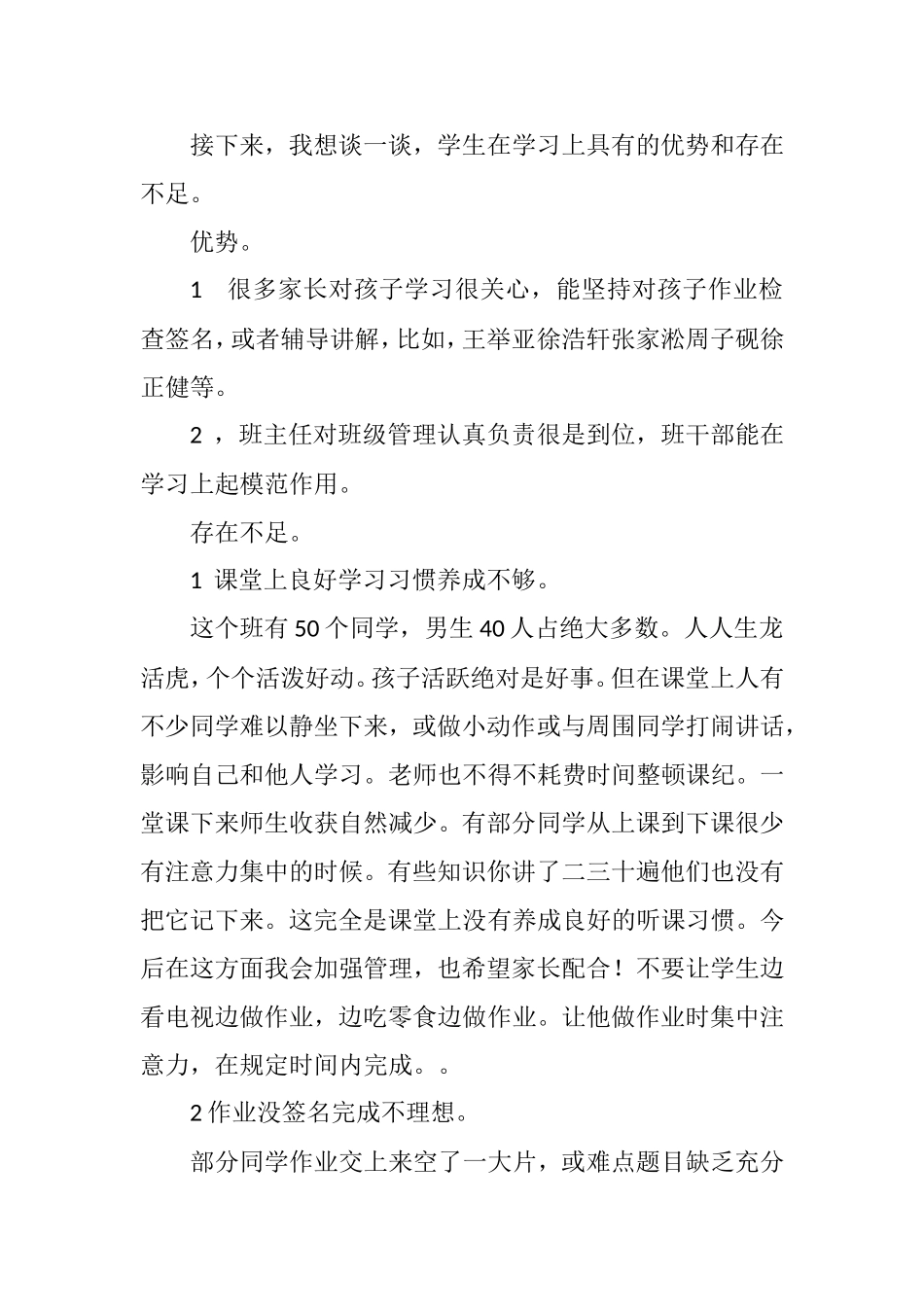 接下来，我想谈一谈，学生在学习上具有的优势和存在不足。

优势。

1　很多家长对孩子学习很关心，能坚持对孩子作业检查签名，或者辅导讲解，比如，王举亚徐浩轩张家淞周子砚徐正健等。

2 ，班主任对班级管理认真负责很是到位，班干部能在学习上起模范作用。

存在不足。

1 课堂上良好学习习惯养成不够。

这个班有 50 个同学，男生 40 人占绝大多数。人人生龙活虎，个个活泼好动。孩子活跃绝对是好事。但在课堂上人有不少同学难以静坐下来，或做小动作或与周围同学打闹讲话，影响自己和他人学习。老师也不得不耗费时间整顿课纪。一堂课下来师生收获自然减少。有部分同学从上课到下课很少有注意力集中的时候。有些知识你讲了二三十遍他们也没有把它记下来。这完全是课堂上没有养成良好的听课习惯。今后在这方面我会加强管理，也希望家长配合！不要让学生边看电视边做作业，边吃零食边做作业。让他做作业时集中注意力，在规定时间内完成。。

2 作业没签名完成不理想。

部分同学作业交上来空了一大片，或难点题目缺乏充分